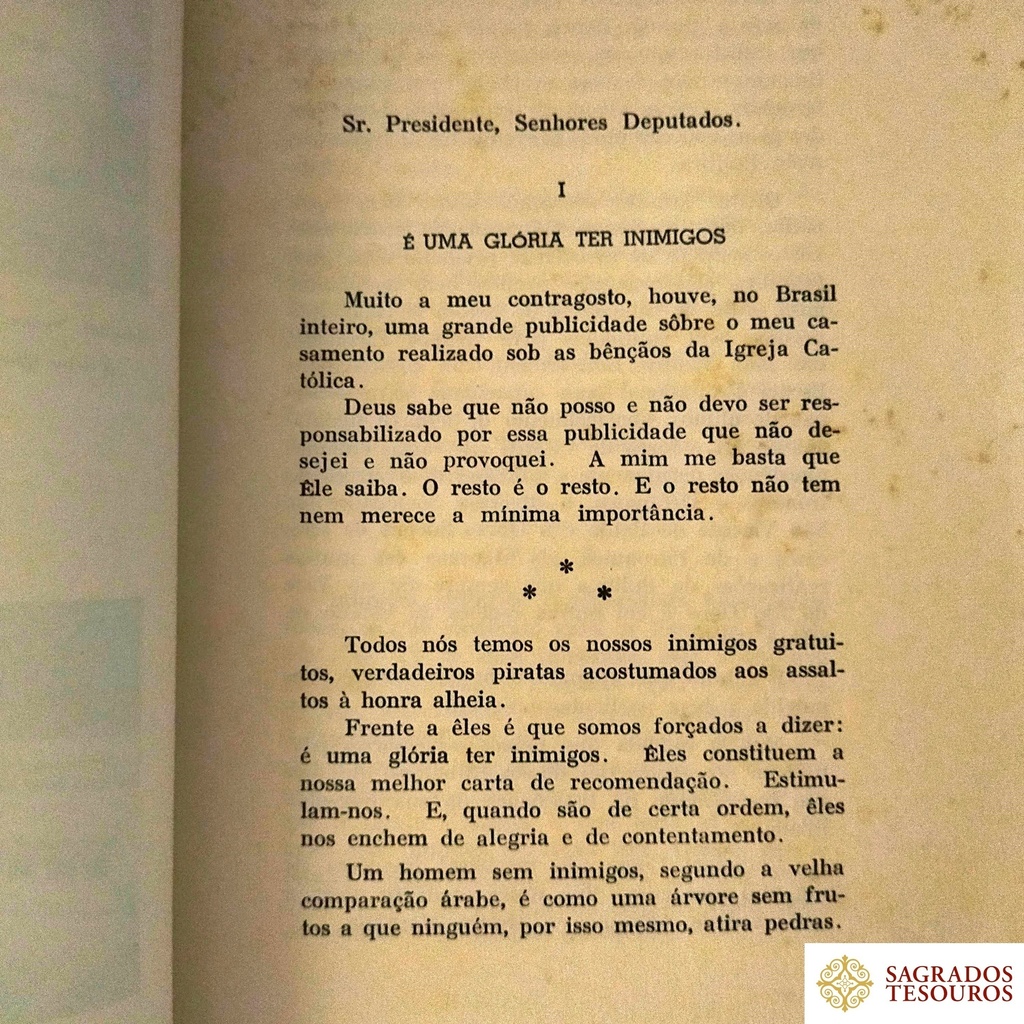 Sr. Presidente, Senhores Deputados.

I

É UMA GLÓRIA TER INIMIGOS

Muito a meu contragosto, houve, no Brasil inteiro, uma grande publicidade sôbre o meu casamento realizado sob as bênçãos da Igreja Católica.

Deus sabe que não posso e não devo ser responsabilizado por essa publicidade que não desejei e não provoquei. A mim me basta que Êle saiba. O resto é o resto. E o resto não tem nem merece a mínima importância.

*
* *

Todos nós temos os nossos inimigos gratuitos, verdadeiros piratas acostumados aos assaltos à honra alheia.

Frente a êles é que somos forçados a dizer: é uma glória ter inimigos. Êles constituem a nossa melhor carta de recomendação. Estimulam-nos. E, quando são de certa ordem, êles nos enchem de alegria e de contentamento.

Um homem sem inimigos, segundo a velha comparação árabe, é como uma árvore sem frutos a que ninguém, por isso mesmo, atira pedras.

SAGRADOS TESOUROS